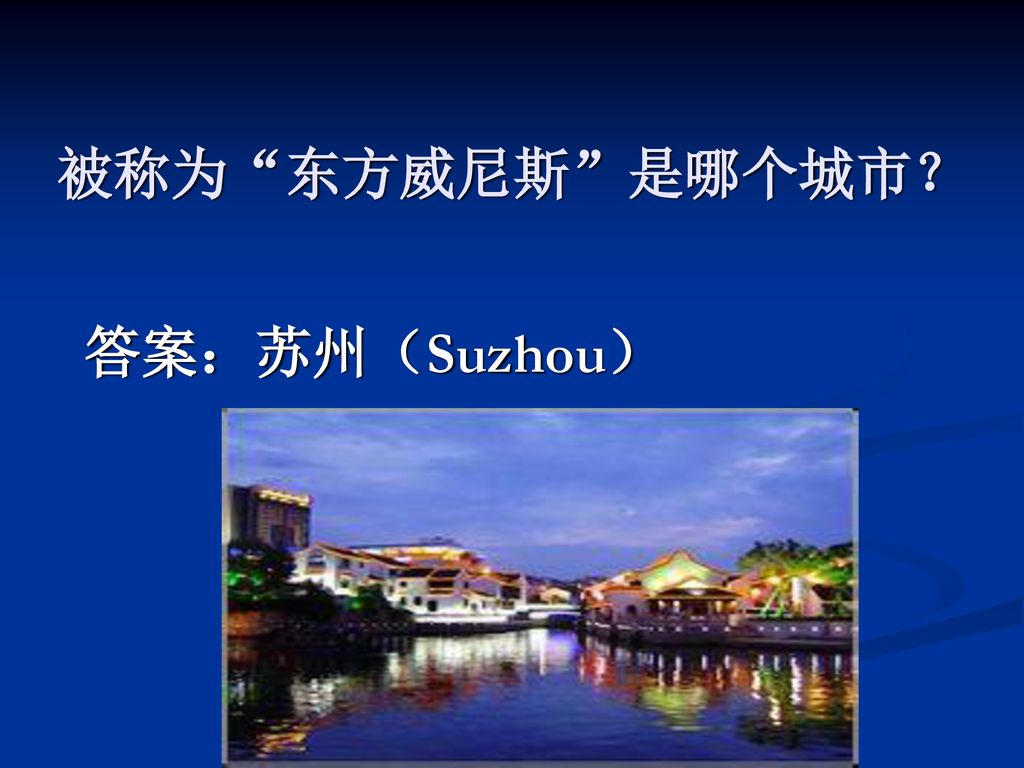 被称为“东方威尼斯”是哪个城市？

答案：苏州（Suzhou）